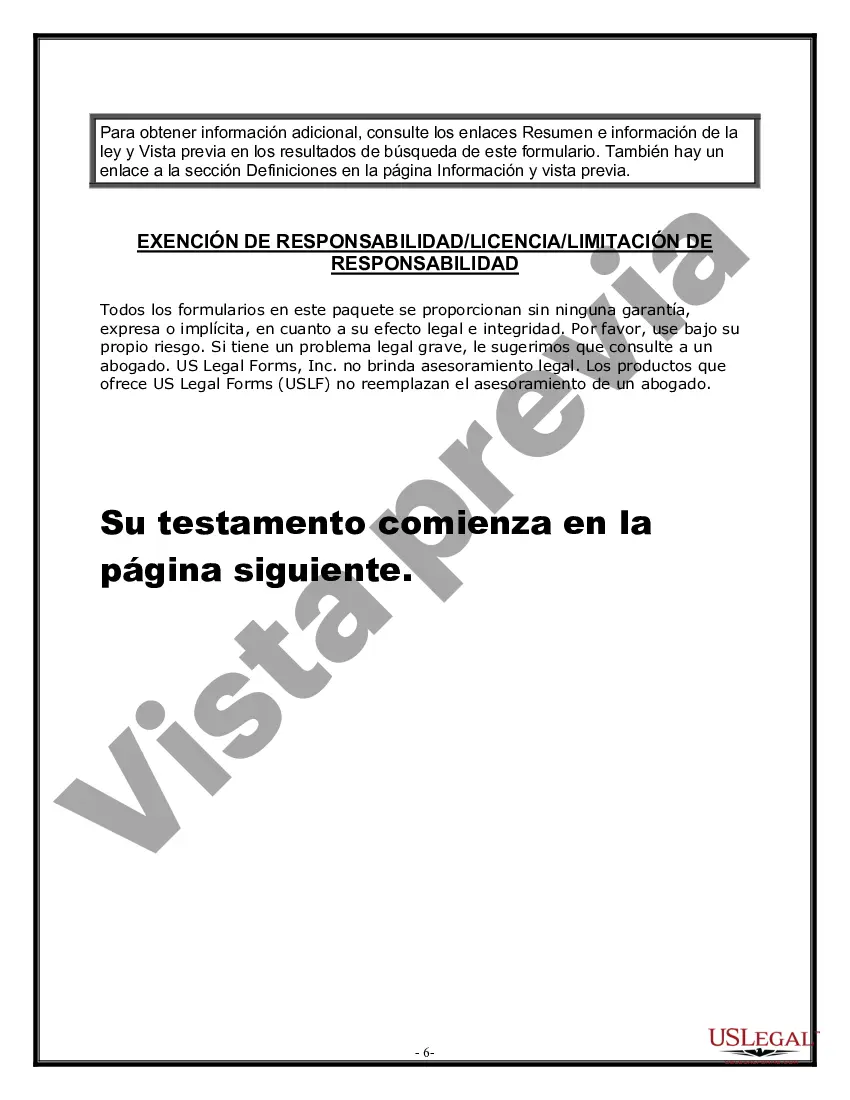 Para obtener información adicional, consulte los enlaces Resumen e información de la ley y Vista previa en los resultados de búsqueda de este formulario. También hay un enlace a la sección Definiciones en la página Información y vista previa.

EXENCIÓN DE RESPONSABILIDAD/LICENCIA/LIMITACIÓN DE RESPONSABILIDAD

Todos los formularios en este paquete se proporcionan sin ninguna garantía, expresa o implícita, en cuanto a su efecto legal e integridad. Por favor, use bajo su propio riesgo. Si tiene un problema legal grave, le sugerimos que consulte a un abogado. US Legal Forms, Inc. no brinda asesoramiento legal. Los productos que ofrece US Legal Forms (USLF) no reemplazan el asesoramiento de un abogado.

Su testamento comienza en la página siguiente.

Vista previa

- 6-

USLEGAL